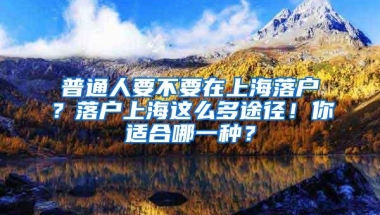 普通人要不要在上海落户？落户上海这么多途径！你适合哪一种？